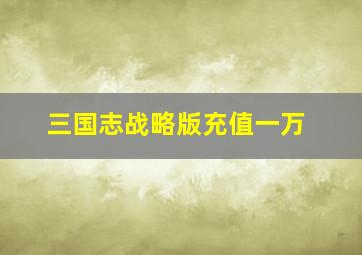 三国志战略版充值一万